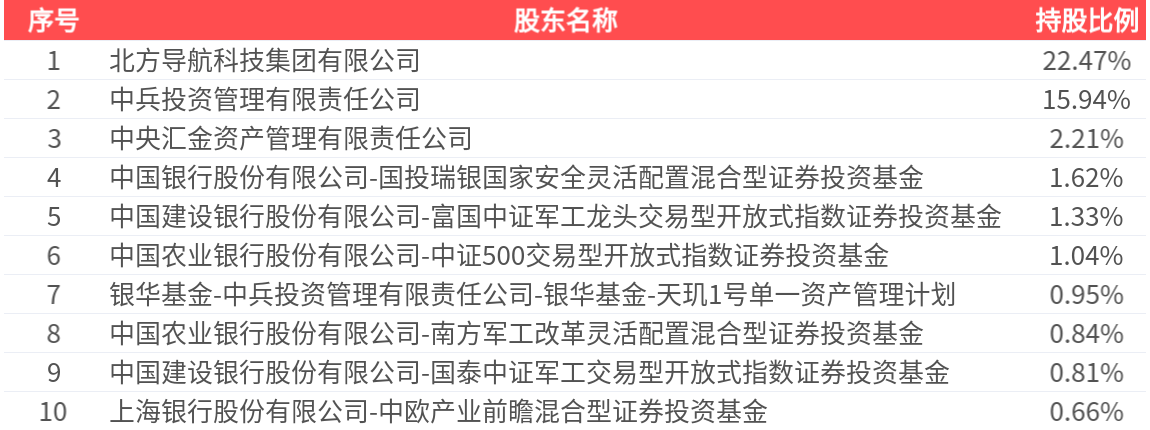 | 序号 | 股东名称 | 持股比例 |
|---|---|---|
| 1 | 北方导航科技集团有限公司 | 22.47% |
| 2 | 中兵投资管理有限责任公司 | 15.94% |
| 3 | 中央汇金资产管理有限责任公司 | 2.21% |
| 4 | 中国银行股份有限公司-国投瑞银国家安全灵活配置混合型证券投资基金 | 1.62% |
| 5 | 中国建设银行股份有限公司-富国中证军工龙头交易型开放式指数证券投资基金 | 1.33% |
| 6 | 中国农业银行股份有限公司-中证500交易型开放式指数证券投资基金 | 1.04% |
| 7 | 银华基金-中兵投资管理有限责任公司-银华基金-天玑1号单一资产管理计划 | 0.95% |
| 8 | 中国农业银行股份有限公司-南方军工改革灵活配置混合型证券投资基金 | 0.84% |
| 9 | 中国建设银行股份有限公司-国泰中证军工交易型开放式指数证券投资基金 | 0.81% |
| 10 | 上海银行股份有限公司-中欧产业前瞻混合型证券投资基金 | 0.66% |